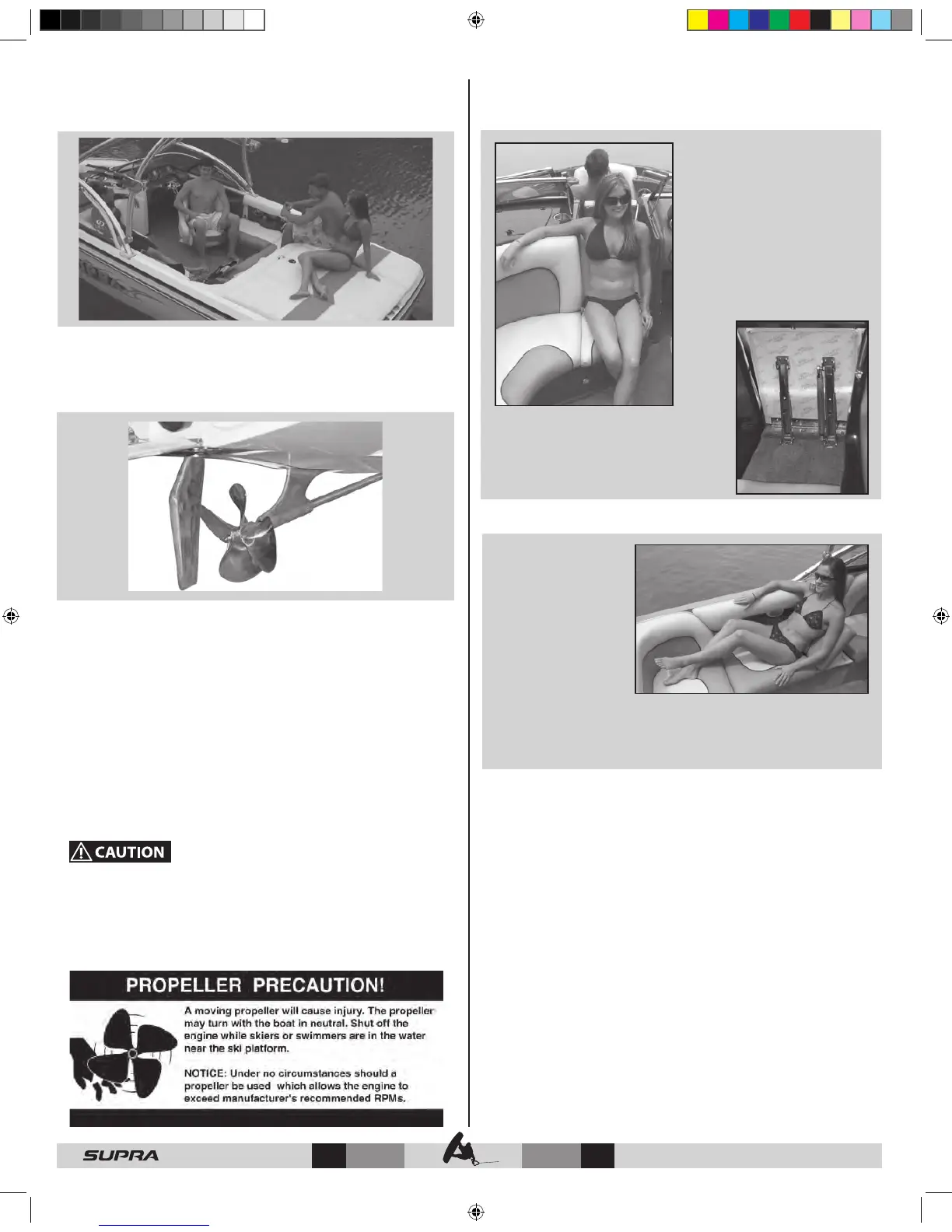 CAUTION

PROPELLER PRECAUTION!

A moving propeller will cause injury. The propeller may turn with the boat in neutral. Shut off the engine while skiers or swimmers are in the water near the ski platform.

NOTICE: Under no circumstances should a propeller be used which allows the engine to exceed manufacturer's recommended RPMs.

SUPRA